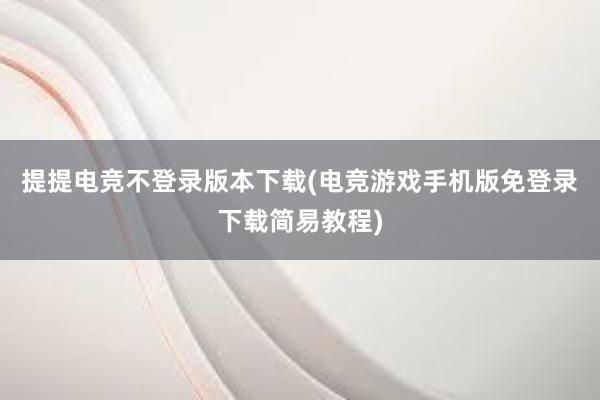 提提电竞不登录版本下载(电竞游戏手机版免登录下载简易教程)